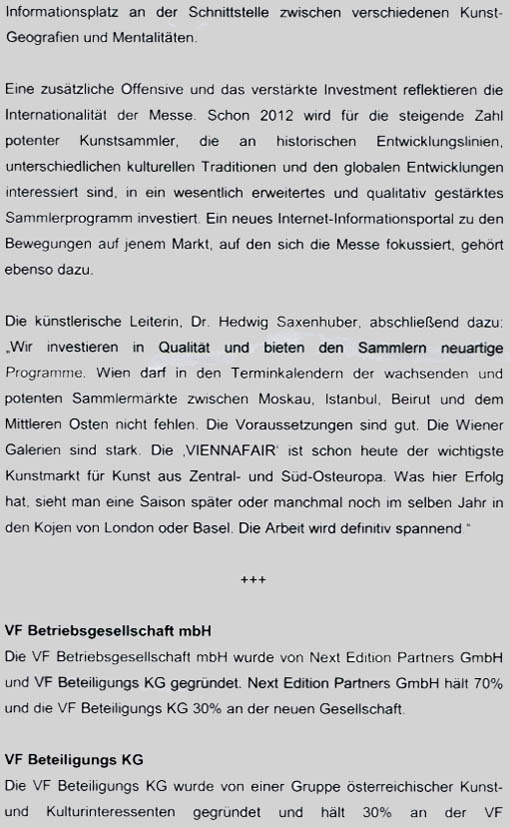 Informationsplatz an der Schnittstelle zwischen verschiedenen Kunst-Geografien und Mentalitäten.

Eine zusätzliche Offensive und das verstärkte Investment reflektieren die Internationalität der Messe. Schon 2012 wird für die steigende Zahl potenter Kunstsammler, die an historischen Entwicklungslinien, unterschiedlichen kulturellen Traditionen und den globalen Entwicklungen interessiert sind, in ein wesentlich erweitertes und qualitativ gestärktes Sammlerprogramm investiert. Ein neues Internet-Informationsportal zu den Bewegungen auf jenem Markt, auf den sich die Messe fokussiert, gehört ebenso dazu.

Die künstlerische Leiterin, Dr. Hedwig Saxenhuber, abschließend dazu: „Wir investieren in Qualität und bieten den Sammlern neuartige Programme. Wien darf in den Terminkalendern der wachsenden und potenten Sammlermärkte zwischen Moskau, Istanbul, Beirut und dem Mittleren Osten nicht fehlen. Die Voraussetzungen sind gut. Die Wiener Galerien sind stark. Die ‚VIENNAFAIR' ist schon heute der wichtigste Kunstmarkt für Kunst aus Zentral- und Süd-Osteuropa. Was hier Erfolg hat, sieht man eine Saison später oder manchmal noch im selben Jahr in den Kojen von London oder Basel. Die Arbeit wird definitiv spannend."

+++

VF Betriebsgesellschaft mbH
Die VF Betriebsgesellschaft mbH wurde von Next Edition Partners GmbH und VF Beteiligungs KG gegründet. Next Edition Partners GmbH hält 70% und die VF Beteiligungs KG 30% an der neuen Gesellschaft.

VF Beteiligungs KG
Die VF Beteiligungs KG wurde von einer Gruppe österreichischer Kunst- und Kulturinteressenten gegründet und hält 30% an der VF